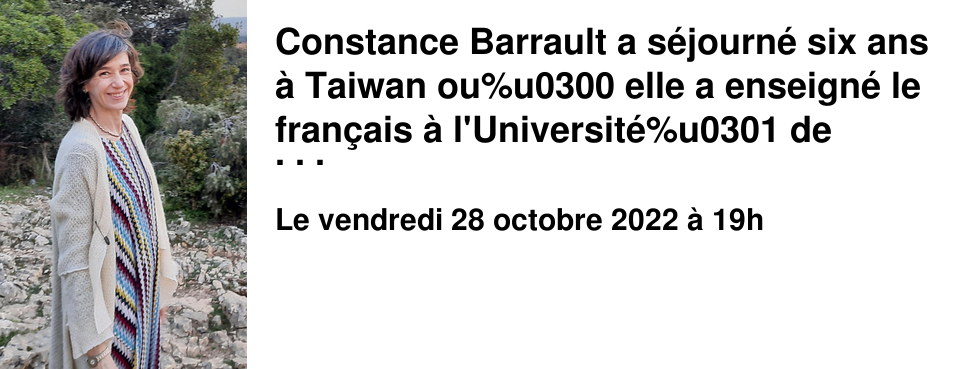 Constance Barrault a séjourné six ans à Taiwan ou%u0300 elle a enseigné le français à l'Université%u0301 de ...

Le vendredi 28 octobre 2022 à 19h